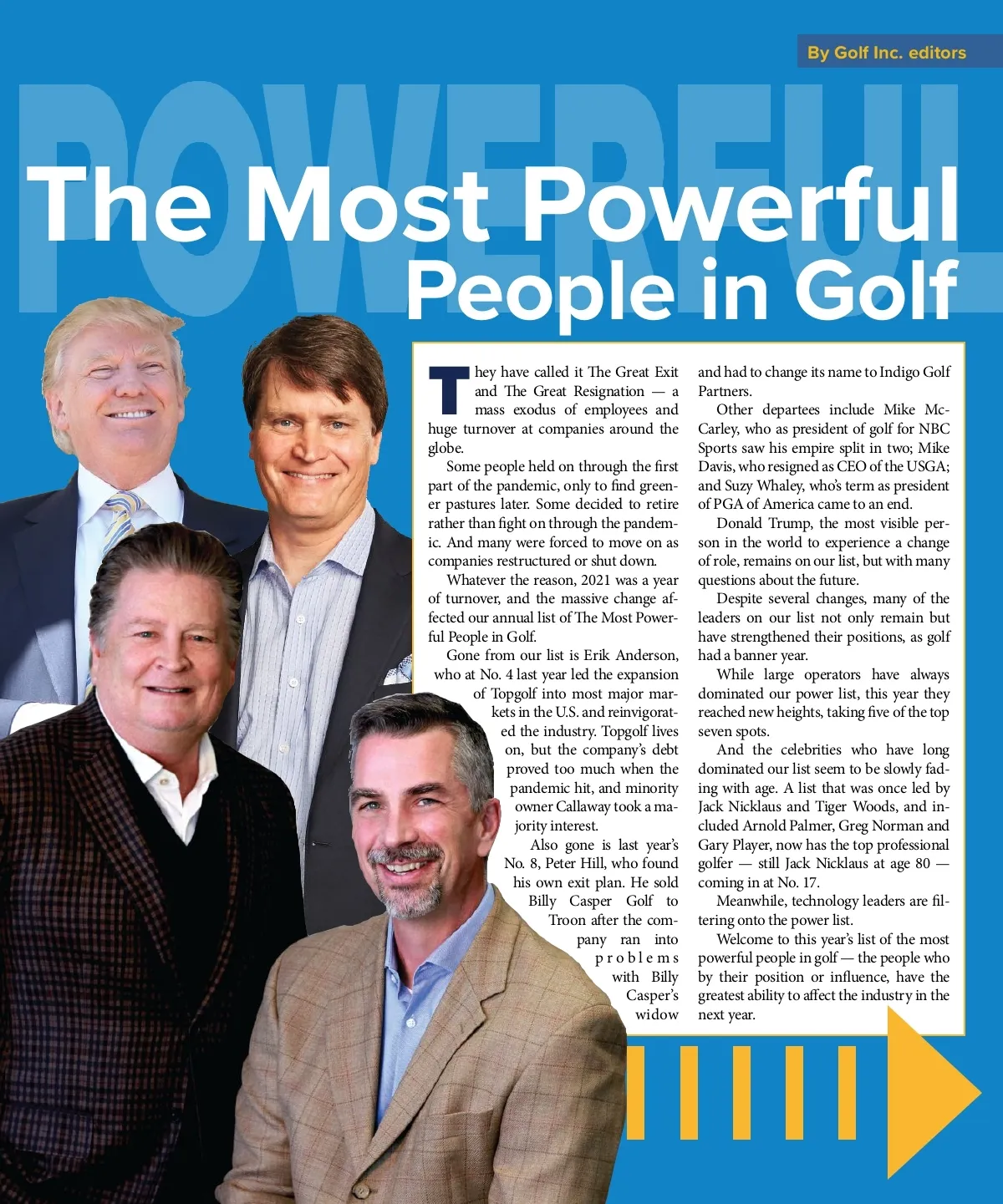 By Golf Inc. editors

POWERFUL

The Most Powerful People in Golf

They have called it The Great Exit and The Great Resignation — a mass exodus of employees and huge turnover at companies around the globe.

Some people held on through the first part of the pandemic, only to find greener pastures later. Some decided to retire rather than fight on through the pandemic. And many were forced to move on as companies restructured or shut down.

Whatever the reason, 2021 was a year of turnover, and the massive change affected our annual list of The Most Powerful People in Golf.

Gone from our list is Erik Anderson, who at No. 4 last year led the expansion of Topgolf into most major markets in the U.S. and reinvigorated the industry. Topgolf lives on, but the company's debt proved too much when the pandemic hit, and minority owner Callaway took a majority interest.

Also gone is last year's No. 8, Peter Hill, who found his own exit plan. He sold Billy Casper Golf to Troon after the company ran into problems with Billy Casper's widow and had to change its name to Indigo Golf Partners.

Other departees include Mike McCarley, who as president of golf for NBC Sports saw his empire split in two; Mike Davis, who resigned as CEO of the USGA; and Suzy Whaley, who's term as president of PGA of America came to an end.

Donald Trump, the most visible person in the world to experience a change of role, remains on our list, but with many questions about the future.

Despite several changes, many of the leaders on our list not only remain but have strengthened their positions, as golf had a banner year.

While large operators have always dominated our power list, this year they reached new heights, taking five of the top seven spots.

And the celebrities who have long dominated our list seem to be slowly fading with age. A list that was once led by Jack Nicklaus and Tiger Woods, and included Arnold Palmer, Greg Norman and Gary Player, now has the top professional golfer — still Jack Nicklaus at age 80 — coming in at No. 17.

Meanwhile, technology leaders are filtering onto the power list.

Welcome to this year's list of the most powerful people in golf — the people who by their position or influence, have the greatest ability to affect the industry in the next year.